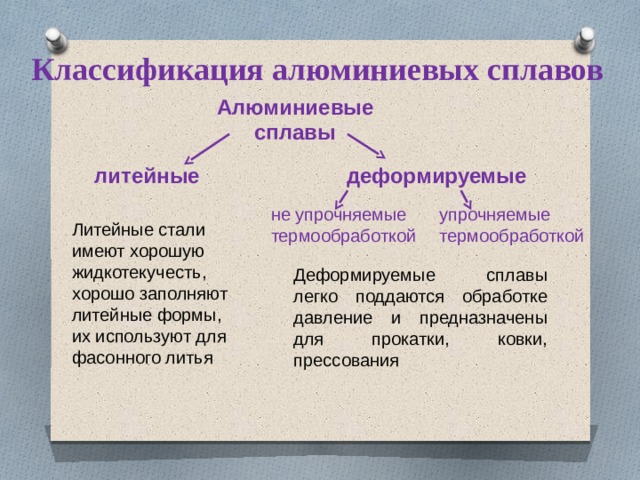 Классификация алюминиевых сплавов

Алюминиевые сплавы

литейные

деформируемые

не упрочняемые термообработкой

упрочняемые термообработкой

Литейные стали имеют хорошую жидкотекучесть, хорошо заполняют литейные формы, их используют для фасонного литья

Деформируемые сплавы легко поддаются обработке давление и предназначены для прокатки, ковки, прессования